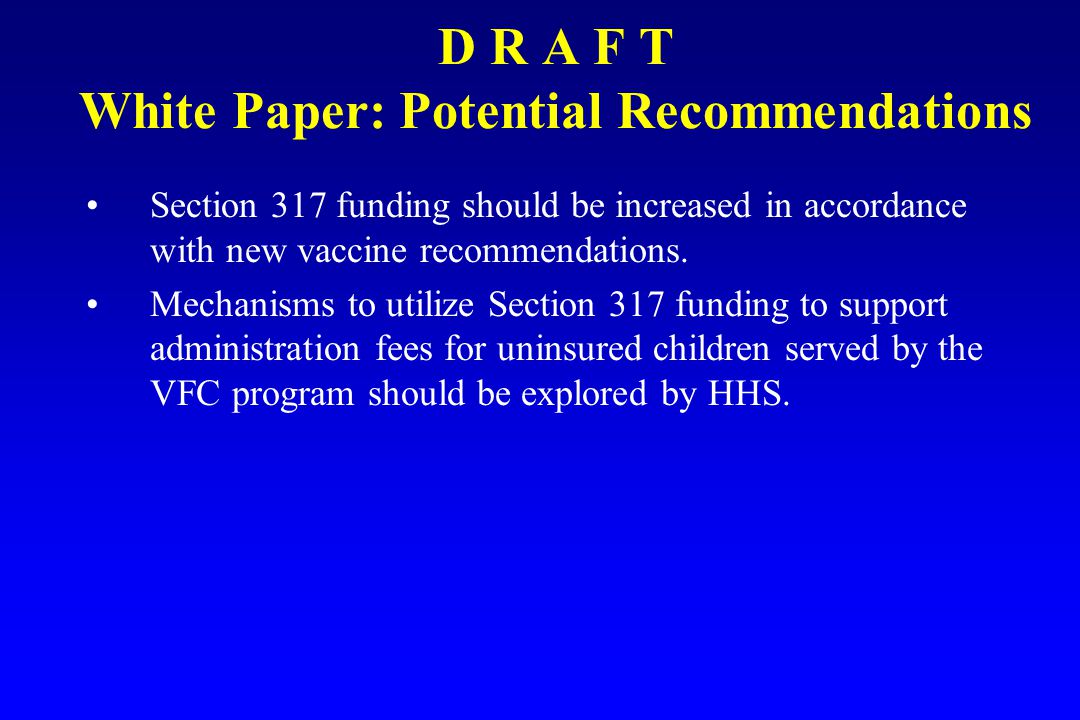 D R A F T
White Paper: Potential Recommendations

• Section 317 funding should be increased in accordance with new vaccine recommendations.

• Mechanisms to utilize Section 317 funding to support administration fees for uninsured children served by the VFC program should be explored by HHS.